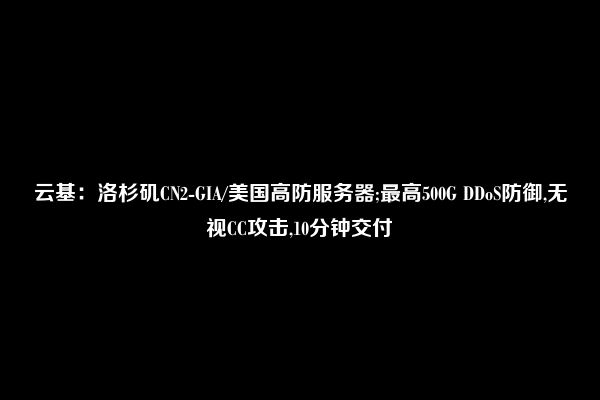 云基：洛杉矶CN2-GIA/美国高防服务器;最高500G DDoS防御,无视CC攻击,10分钟交付